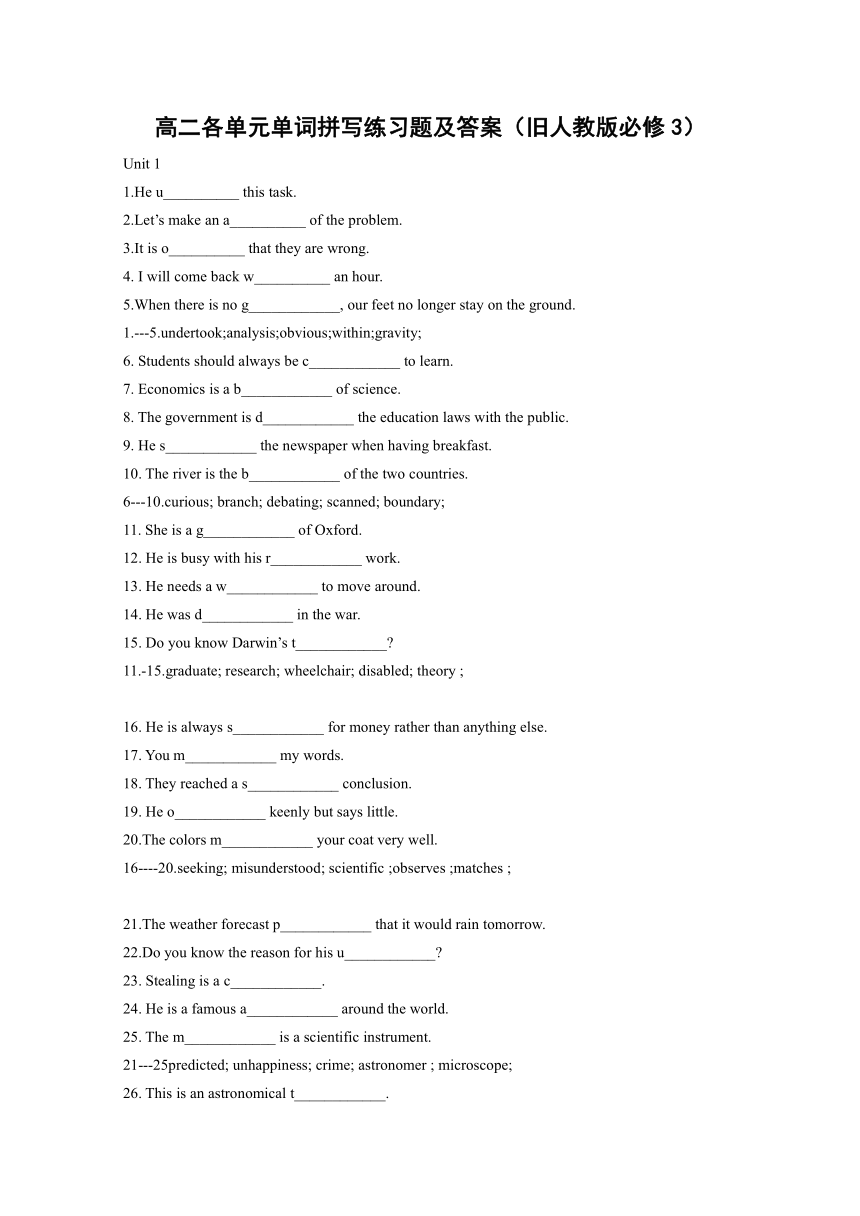 高二各单元单词拼写练习题及答案（旧人教版必修 3）

Unit 1

1.He u__________ this task.

2.Let’s make an a__________ of the problem.

3.It is o__________ that they are wrong.

4. I will come back w__________ an hour.

5.When there is no g____________, our feet no longer stay on the ground.

1.---5.undertook;analysis;obvious;within;gravity;

6. Students should always be c____________ to learn.

7. Economics is a b____________ of science.

8. The government is d____________ the education laws with the public.

9. He s____________ the newspaper when having breakfast.

10. The river is the b____________ of the two countries.

6---10.curious; branch; debating; scanned; boundary;

11. She is a g____________ of Oxford.

12. He is busy with his r____________ work.

13. He needs a w____________ to move around.

14. He was d____________ in the war.

15. Do you know Darwin’s t____________?

11.-15.graduate; research; wheelchair; disabled; theory ;

16. He is always s____________ for money rather than anything else.

17. You m____________ my words.

18. They reached a s____________ conclusion.

19. He o____________ keenly but says little.

20.The colors m____________ your coat very well.

16----20.seeking; misunderstood; scientific ;observes ;matches ;

21.The weather forecast p____________ that it would rain tomorrow.

22.Do you know the reason for his u____________?

23. Stealing is a c____________.

24. He is a famous a____________ around the world.

25. The m____________ is a scientific instrument.

21---25predicted; unhappiness; crime; astronomer ; microscope;

26. This is an astronomical t____________.